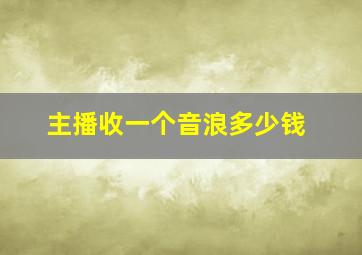 主播收一个音浪多少钱